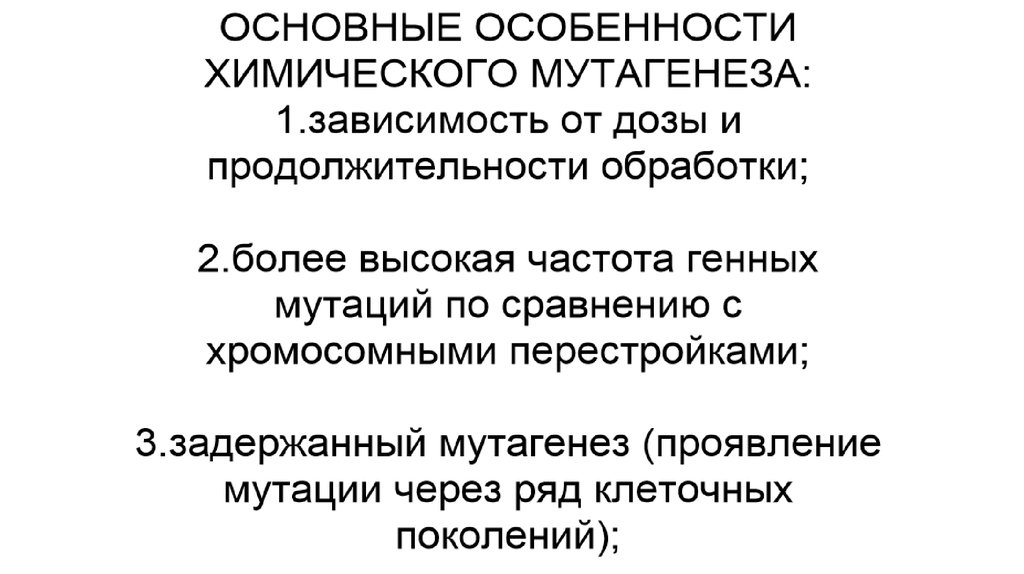 ОСНОВНЫЕ ОСОБЕННОСТИ ХИМИЧЕСКОГО МУТАГЕНЕЗА:

1.зависимость от дозы и продолжительности обработки;

2.более высокая частота генных мутаций по сравнению с хромосомными перестройками;

3.задержанный мутагенез (проявление мутации через ряд клеточных поколений);